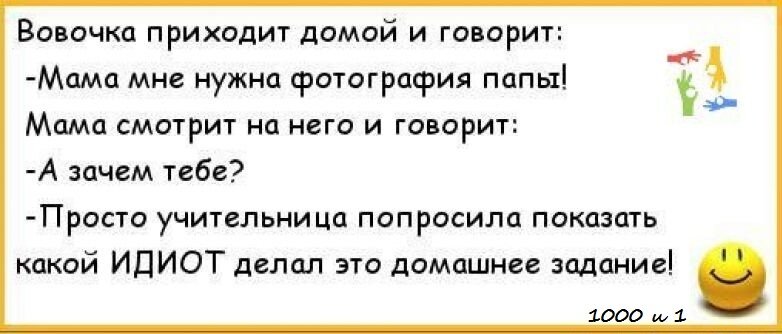 Вовочка приходит домой и говорит:
-Мама мне нужна фотография папы!
Мама смотрит на него и говорит:
-А зачем тебе?
-Просто учительница попросила показать какой ИДИОТ делал это домашнее задание!

1000 и 1